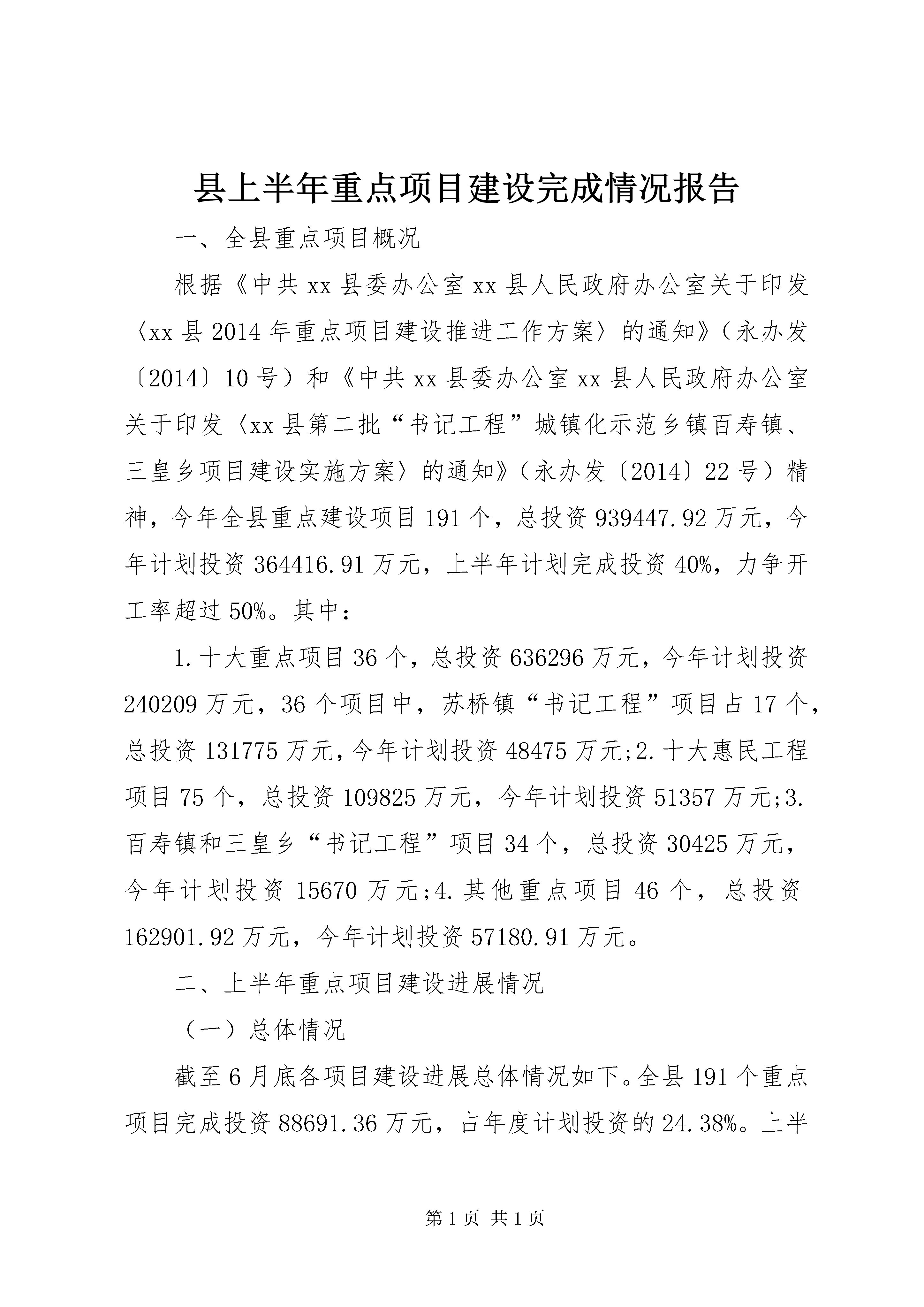 县上半年重点项目建设完成情况报告

一、全县重点项目概况

根据《中共xx县委办公室xx县人民政府办公室关于印发〈xx县2014年重点项目建设推进工作方案〉的通知》（永办发〔2014〕10号）和《中共xx县委办公室xx县人民政府办公室关于印发〈xx县第二批“书记工程”城镇化示范乡镇百寿镇、三皇乡项目建设实施方案〉的通知》（永办发〔2014〕22号）精神，今年全县重点建设项目191个，总投资939447.92万元，今年计划投资364416.91万元，上半年计划完成投资40%，力争开工率超过50%。其中：

1.十大重点项目36个，总投资636296万元，今年计划投资240209万元，36个项目中，苏桥镇“书记工程”项目占17个，总投资131775万元，今年计划投资48475万元;2.十大惠民工程项目75个，总投资109825万元，今年计划投资51357万元;3.百寿镇和三皇乡“书记工程”项目34个，总投资30425万元，今年计划投资15670万元;4.其他重点项目46个，总投资162901.92万元，今年计划投资57180.91万元。

二、上半年重点项目建设进展情况

（一）总体情况

截至6月底各项目建设进展总体情况如下。全县191个重点项目完成投资88691.36万元，占年度计划投资的24.38%。上半

第1页 共1页